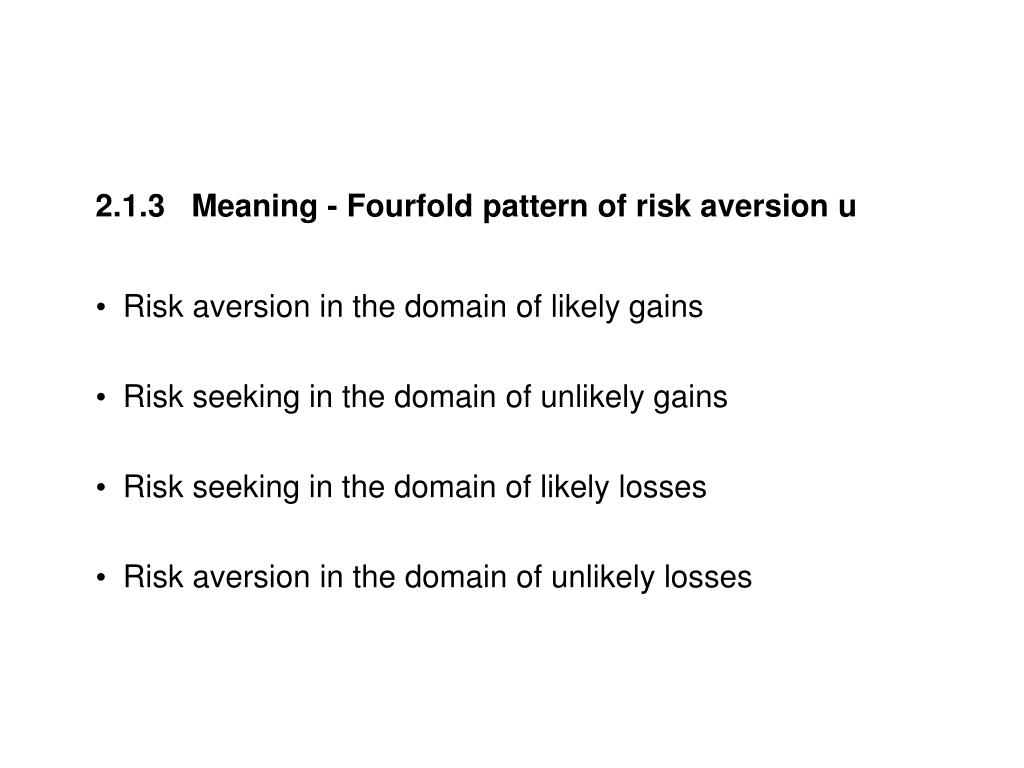 2.1.3 Meaning - Fourfold pattern of risk aversion u

• Risk aversion in the domain of likely gains

• Risk seeking in the domain of unlikely gains

• Risk seeking in the domain of likely losses

• Risk aversion in the domain of unlikely losses